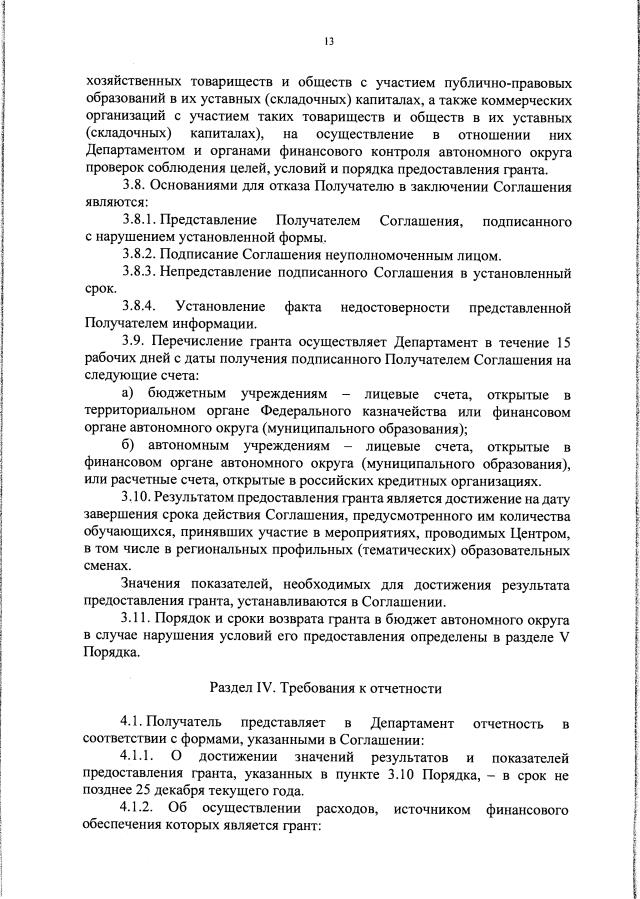 13

хозяйственных товариществ и обществ с участием публично-правовых образований в их уставных (складочных) капиталах, а также коммерческих организаций с участием таких товариществ и обществ в их уставных (складочных) капиталах), на осуществление в отношении них Департаментом и органами финансового контроля автономного округа проверок соблюдения целей, условий и порядка предоставления гранта.

3.8. Основаниями для отказа Получателю в заключении Соглашения являются:

3.8.1. Представление Получателем Соглашения, подписанного с нарушением установленной формы.

3.8.2. Подписание Соглашения неуполномоченным лицом.

3.8.3. Непредставление подписанного Соглашения в установленный срок.

3.8.4. Установление факта недостоверности представленной Получателем информации.

3.9. Перечисление гранта осуществляет Департамент в течение 15 рабочих дней с даты получения подписанного Получателем Соглашения на следующие счета:

а) бюджетным учреждениям – лицевые счета, открытые в территориальном органе Федерального казначейства или финансовом органе автономного округа (муниципального образования);

б) автономным учреждениям – лицевые счета, открытые в финансовом органе автономного округа (муниципального образования), или расчетные счета, открытые в российских кредитных организациях.

3.10. Результатом предоставления гранта является достижение на дату завершения срока действия Соглашения, предусмотренного им количества обучающихся, принявших участие в мероприятиях, проводимых Центром, в том числе в региональных профильных (тематических) образовательных сменах.

Значения показателей, необходимых для достижения результата предоставления гранта, устанавливаются в Соглашении.

3.11. Порядок и сроки возврата гранта в бюджет автономного округа в случае нарушения условий его предоставления определены в разделе V Порядка.

Раздел IV. Требования к отчетности

4.1. Получатель представляет в Департамент отчетность в соответствии с формами, указанными в Соглашении:

4.1.1. О достижении значений результатов и показателей предоставления гранта, указанных в пункте 3.10 Порядка, – в срок не позднее 25 декабря текущего года.

4.1.2. Об осуществлении расходов, источником финансового обеспечения которых является грант: